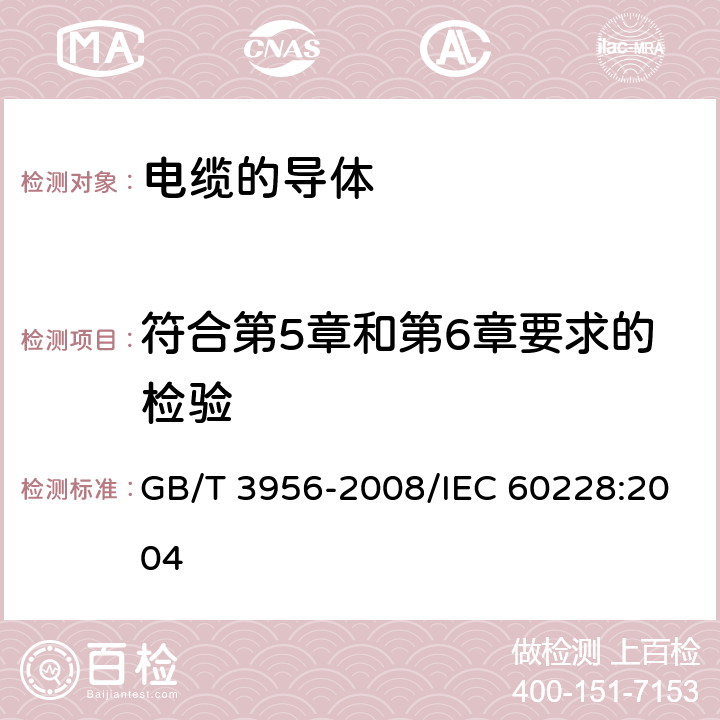 MA CNAS ilac-MRA

检测对象： 电缆的导体

检测项目： 符合第5章和第6章要求的检验

检测标准： GB/T 3956-2008/IEC 60228:2004

百检 Baijiantest.com

做检测 上百检
400-151-7153